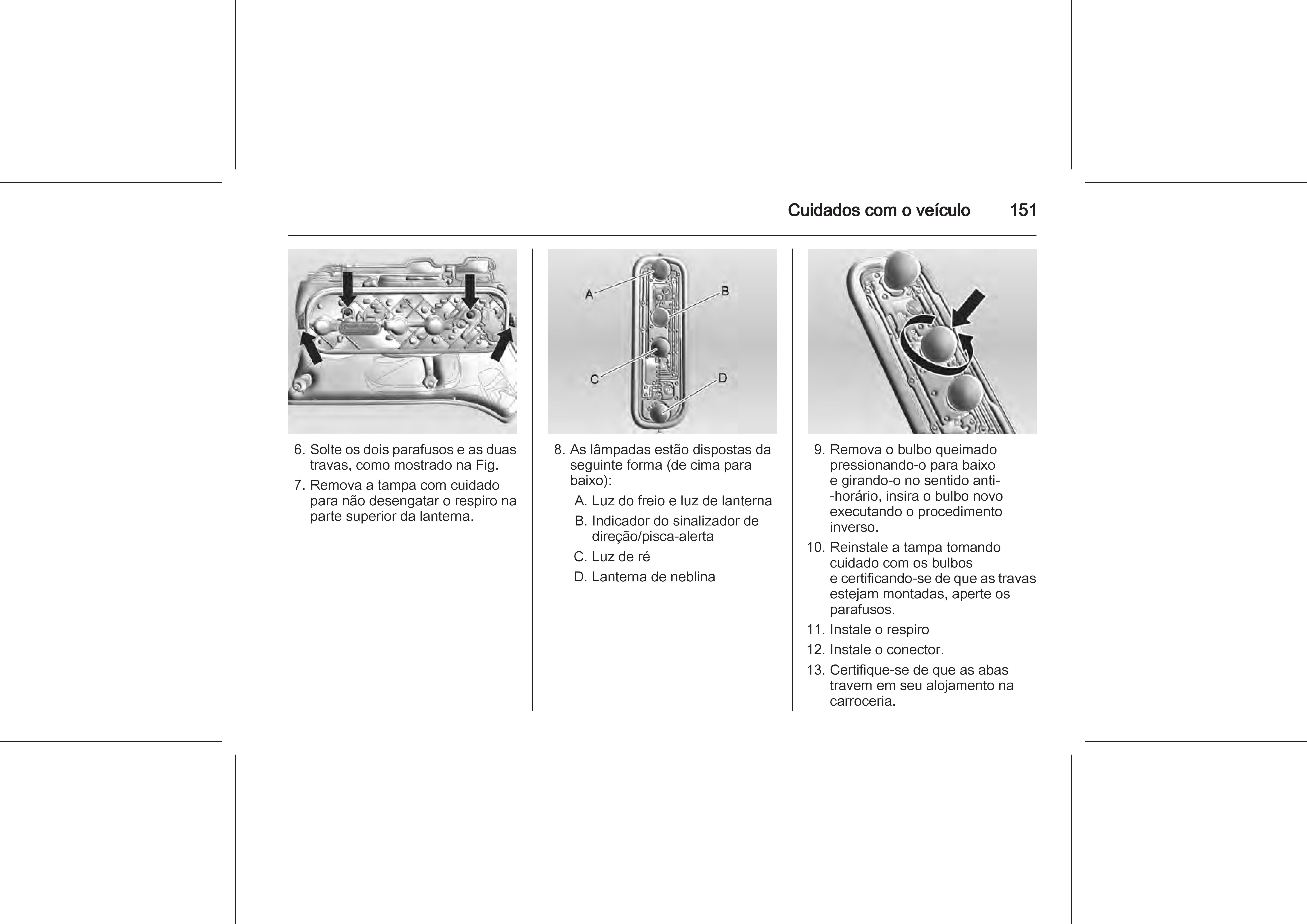 Cuidados com o veículo 151

6. Solte os dois parafusos e as duas travas, como mostrado na Fig.

7. Remova a tampa com cuidado para não desengatar o respiro na parte superior da lanterna.

A
B
C
D

8. As lâmpadas estão dispostas da seguinte forma (de cima para baixo):

A. Luz do freio e luz de lanterna

B. Indicador do sinalizador de direção/pisca-alerta

C. Luz de ré

D. Lanterna de neblina

9. Remova o bulbo queimado pressionando-o para baixo e girando-o no sentido anti--horário, insira o bulbo novo executando o procedimento inverso.

10. Reinstale a tampa tomando cuidado com os bulbos e certificando-se de que as travas estejam montadas, aperte os parafusos.

11. Instale o respiro

12. Instale o conector.

13. Certifique-se de que as abas travem em seu alojamento na carroceria.